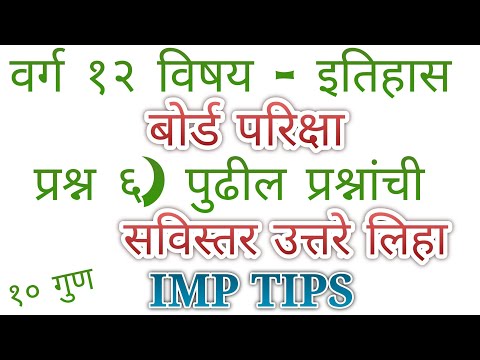 वर्ग १२ विषय - इतिहास
बोर्ड परिक्षा
प्रश्न ६) पुढील प्रश्नांची
सविस्तर उत्तरे लिहा
१० गुण
IMP TIPS